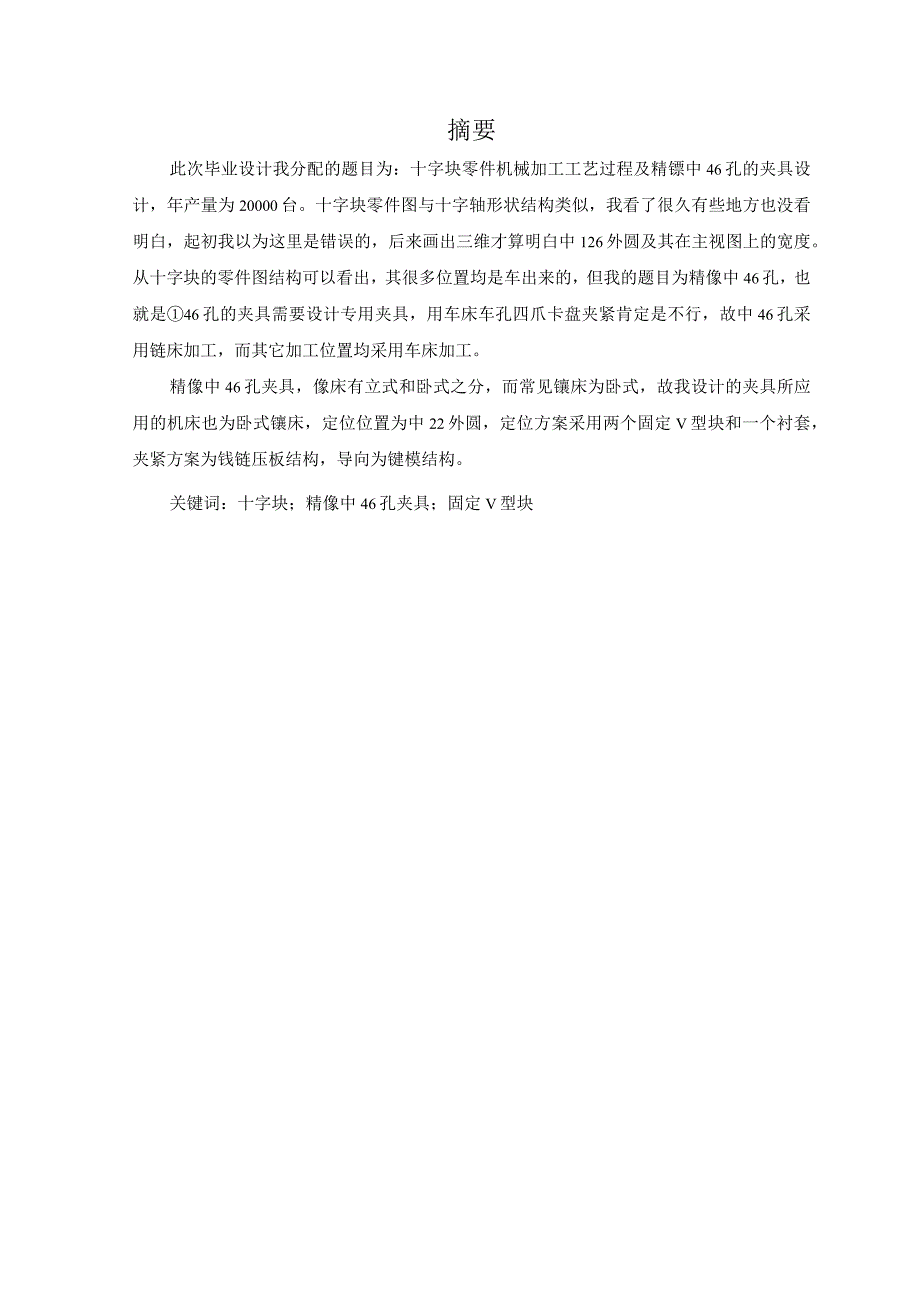 摘要

此次毕业设计我分配的题目为：十字块零件机械加工工艺过程及精镖中46孔的夹具设计，年产量为20000台。十字块零件图与十字轴形状结构类似，我看了很久有些地方也没看明白，起初我以为这里是错误的，后来画出三维才算明白中126外圆及其在主视图上的宽度。从十字块的零件图结构可以看出，其很多位置均是车出来的，但我的题目为精像中46孔，也就是①46孔的夹具需要设计专用夹具，用车床车孔四爪卡盘夹紧肯定是不行，故中46孔采用链床加工，而其它加工位置均采用车床加工。

精像中46孔夹具，像床有立式和卧式之分，而常见镶床为卧式，故我设计的夹具所应用的机床也为卧式镶床，定位位置为中22外圆，定位方案采用两个固定V型块和一个衬套，夹紧方案为钱链压板结构，导向为键模结构。

关键词：十字块；精像中46孔夹具；固定V型块